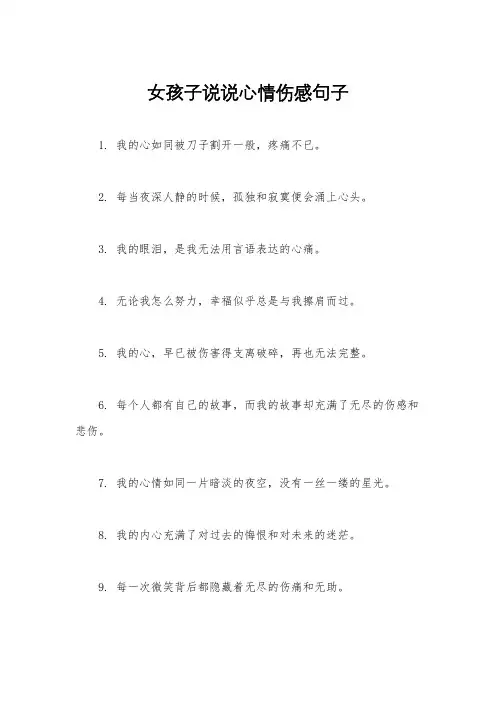 女孩子说说心情伤感句子

1. 我的心如同被刀子割开一般，疼痛不已。

2. 每当夜深人静的时候，孤独和寂寞便会涌上心头。

3. 我的眼泪，是我无法用言语表达的心痛。

4. 无论我怎么努力，幸福似乎总是与我擦肩而过。

5. 我的心，早已被伤害得支离破碎，再也无法完整。

6. 每个人都有自己的故事，而我的故事却充满了无尽的伤感和悲伤。

7. 我的心情如同一片暗淡的夜空，没有一丝一缕的星光。

8. 我的内心充满了对过去的悔恨和对未来的迷茫。

9. 每一次微笑背后都隐藏着无尽的伤痛和无助。